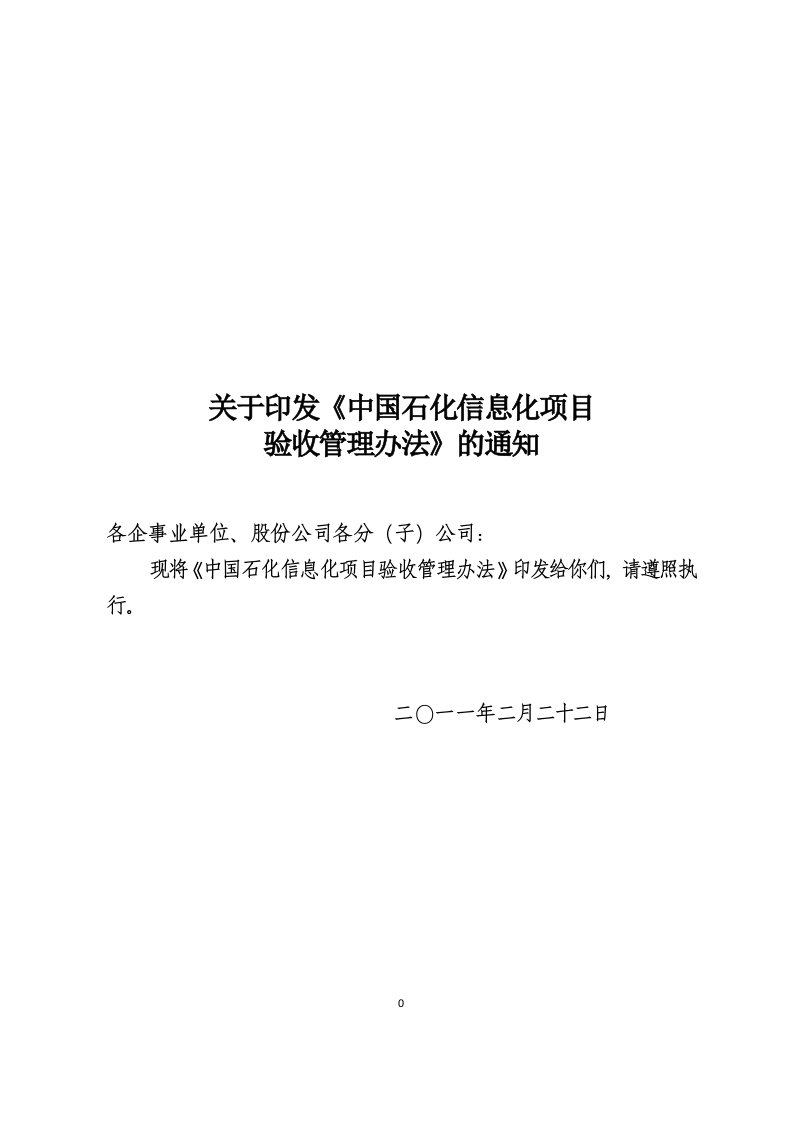 关于印发《中国石化信息化项目验收管理办法》的通知

各企事业单位、股份公司各分（子）公司：

现将《中国石化信息化项目验收管理办法》印发给你们，请遵照执行。

二〇一一年二月二十二日

0